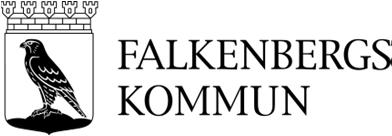 FALKENBERGS
KOMMUN